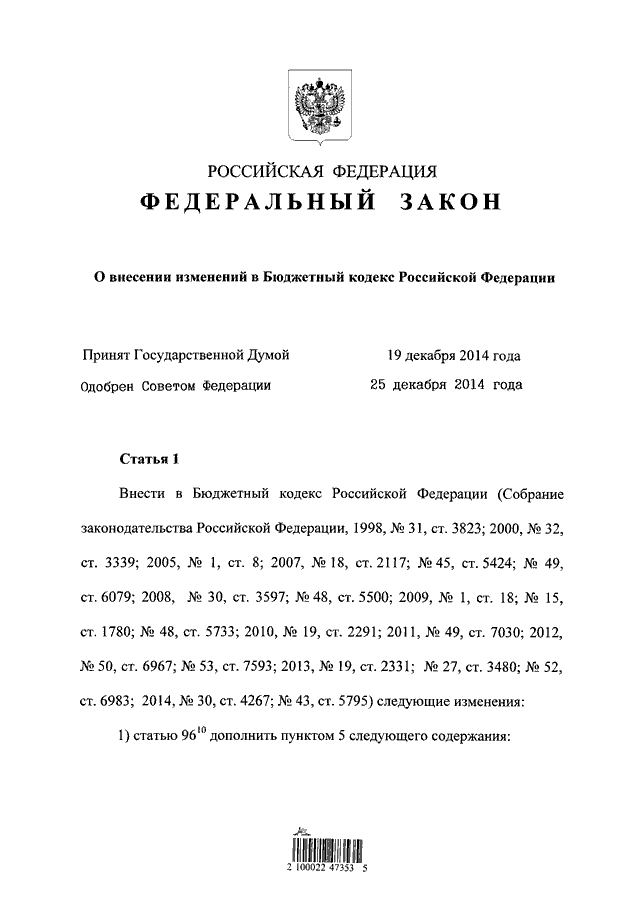 РОССИЙСКАЯ ФЕДЕРАЦИЯ

ФЕДЕРАЛЬНЫЙ ЗАКОН

О внесении изменений в Бюджетный кодекс Российской Федерации

Принят Государственной Думой 19 декабря 2014 года

Одобрен Советом Федерации 25 декабря 2014 года

Статья 1

Внести в Бюджетный кодекс Российской Федерации (Собрание законодательства Российской Федерации, 1998, № 31, ст. 3823; 2000, № 32, ст. 3339; 2005, № 1, ст. 8; 2007, № 18, ст. 2117; № 45, ст. 5424; № 49, ст. 6079; 2008, № 30, ст. 3597; № 48, ст. 5500; 2009, № 1, ст. 18; № 15, ст. 1780; № 48, ст. 5733; 2010, № 19, ст. 2291; 2011, № 49, ст. 7030; 2012, № 50, ст. 6967; № 53, ст. 7593; 2013, № 19, ст. 2331; № 27, ст. 3480; № 52, ст. 6983; 2014, № 30, ст. 4267; № 43, ст. 5795) следующие изменения:

1) статью $96^{10}$ дополнить пунктом 5 следующего содержания:

2 100022 47353 5